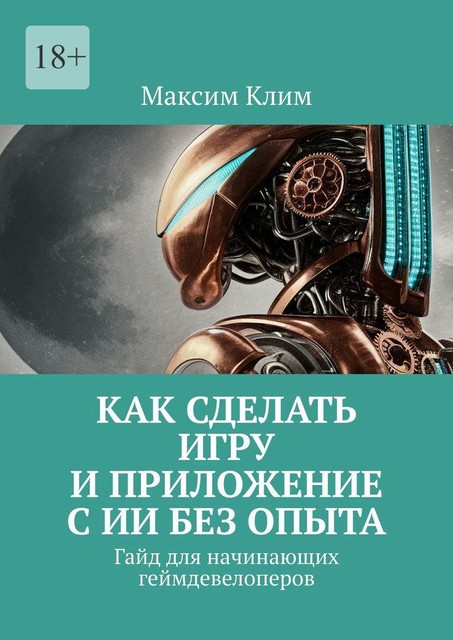 18+

Максим Клим

КАК СДЕЛАТЬ ИГРУ И ПРИЛОЖЕНИЕ С ИИ БЕЗ ОПЫТА

Гайд для начинающих геймдевелоперов